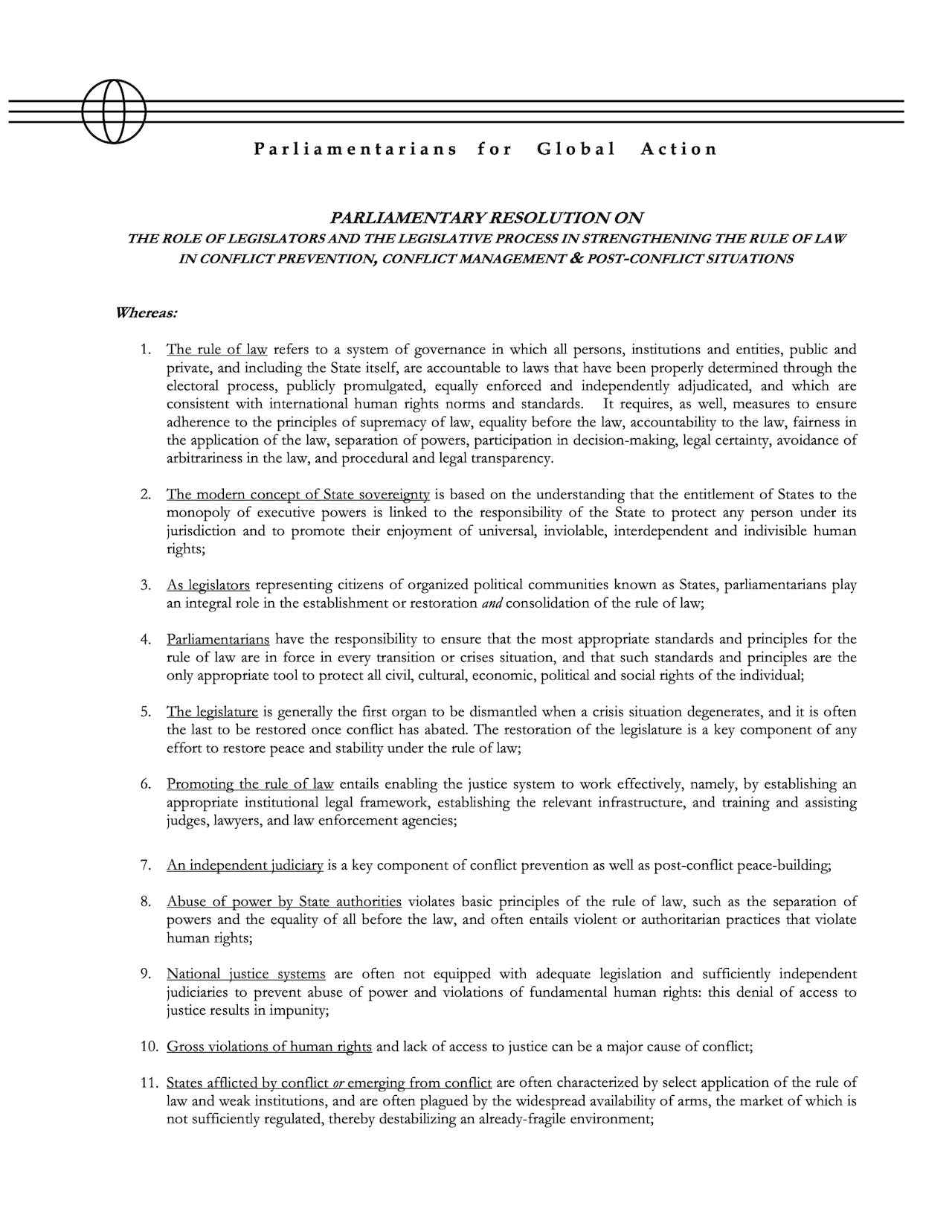 Parliamentarians for Global Action

PARLIAMENTARY RESOLUTION ON
THE ROLE OF LEGISLATORS AND THE LEGISLATIVE PROCESS IN STRENGTHENING THE RULE OF LAW IN CONFLICT PREVENTION, CONFLICT MANAGEMENT & POST-CONFLICT SITUATIONS

Whereas:

1. The rule of law refers to a system of governance in which all persons, institutions and entities, public and private, and including the State itself, are accountable to laws that have been properly determined through the electoral process, publicly promulgated, equally enforced and independently adjudicated, and which are consistent with international human rights norms and standards. It requires, as well, measures to ensure adherence to the principles of supremacy of law, equality before the law, accountability to the law, fairness in the application of the law, separation of powers, participation in decision-making, legal certainty, avoidance of arbitrariness in the law, and procedural and legal transparency.

2. The modern concept of State sovereignty is based on the understanding that the entitlement of States to the monopoly of executive powers is linked to the responsibility of the State to protect any person under its jurisdiction and to promote their enjoyment of universal, inviolable, interdependent and indivisible human rights;

3. As legislators representing citizens of organized political communities known as States, parliamentarians play an integral role in the establishment or restoration and consolidation of the rule of law;

4. Parliamentarians have the responsibility to ensure that the most appropriate standards and principles for the rule of law are in force in every transition or crises situation, and that such standards and principles are the only appropriate tool to protect all civil, cultural, economic, political and social rights of the individual;

5. The legislature is generally the first organ to be dismantled when a crisis situation degenerates, and it is often the last to be restored once conflict has abated. The restoration of the legislature is a key component of any effort to restore peace and stability under the rule of law;

6. Promoting the rule of law entails enabling the justice system to work effectively, namely, by establishing an appropriate institutional legal framework, establishing the relevant infrastructure, and training and assisting judges, lawyers, and law enforcement agencies;

7. An independent judiciary is a key component of conflict prevention as well as post-conflict peace-building;

8. Abuse of power by State authorities violates basic principles of the rule of law, such as the separation of powers and the equality of all before the law, and often entails violent or authoritarian practices that violate human rights;

9. National justice systems are often not equipped with adequate legislation and sufficiently independent judiciaries to prevent abuse of power and violations of fundamental human rights: this denial of access to justice results in impunity;

10. Gross violations of human rights and lack of access to justice can be a major cause of conflict;

11. States afflicted by conflict or emerging from conflict are often characterized by select application of the rule of law and weak institutions, and are often plagued by the widespread availability of arms, the market of which is not sufficiently regulated, thereby destabilizing an already-fragile environment;